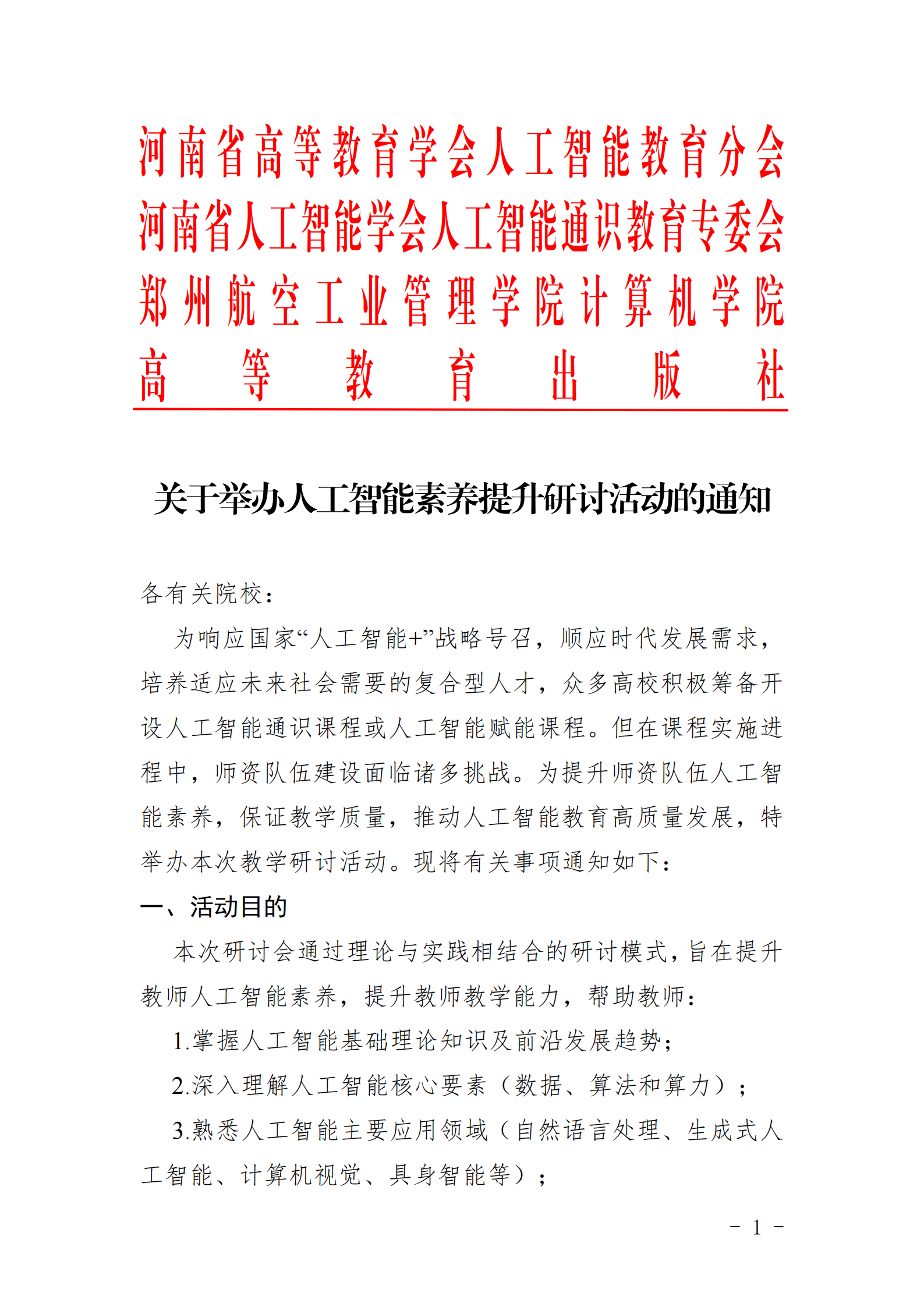 河南省高等教育学会人工智能教育分会
河南省人工智能学会人工智能通识教育专委会
郑州航空工业管理学院计算机学院
高等教育出版社

关于举办人工智能素养提升研讨活动的通知

各有关院校：

为响应国家“人工智能+”战略号召，顺应时代发展需求，培养适应未来社会需要的复合型人才，众多高校积极筹备开设人工智能通识课程或人工智能赋能课程。但在课程实施进程中，师资队伍建设面临诸多挑战。为提升师资队伍人工智能素养，保证教学质量，推动人工智能教育高质量发展，特举办本次教学研讨活动。现将有关事项通知如下：

一、活动目的

本次研讨会通过理论与实践相结合的研讨模式，旨在提升教师人工智能素养，提升教师教学能力，帮助教师：

1.掌握人工智能基础理论知识及前沿发展趋势；

2.深入理解人工智能核心要素（数据、算法和算力）；

3.熟悉人工智能主要应用领域（自然语言处理、生成式人工智能、计算机视觉、具身智能等）；

- 1 -